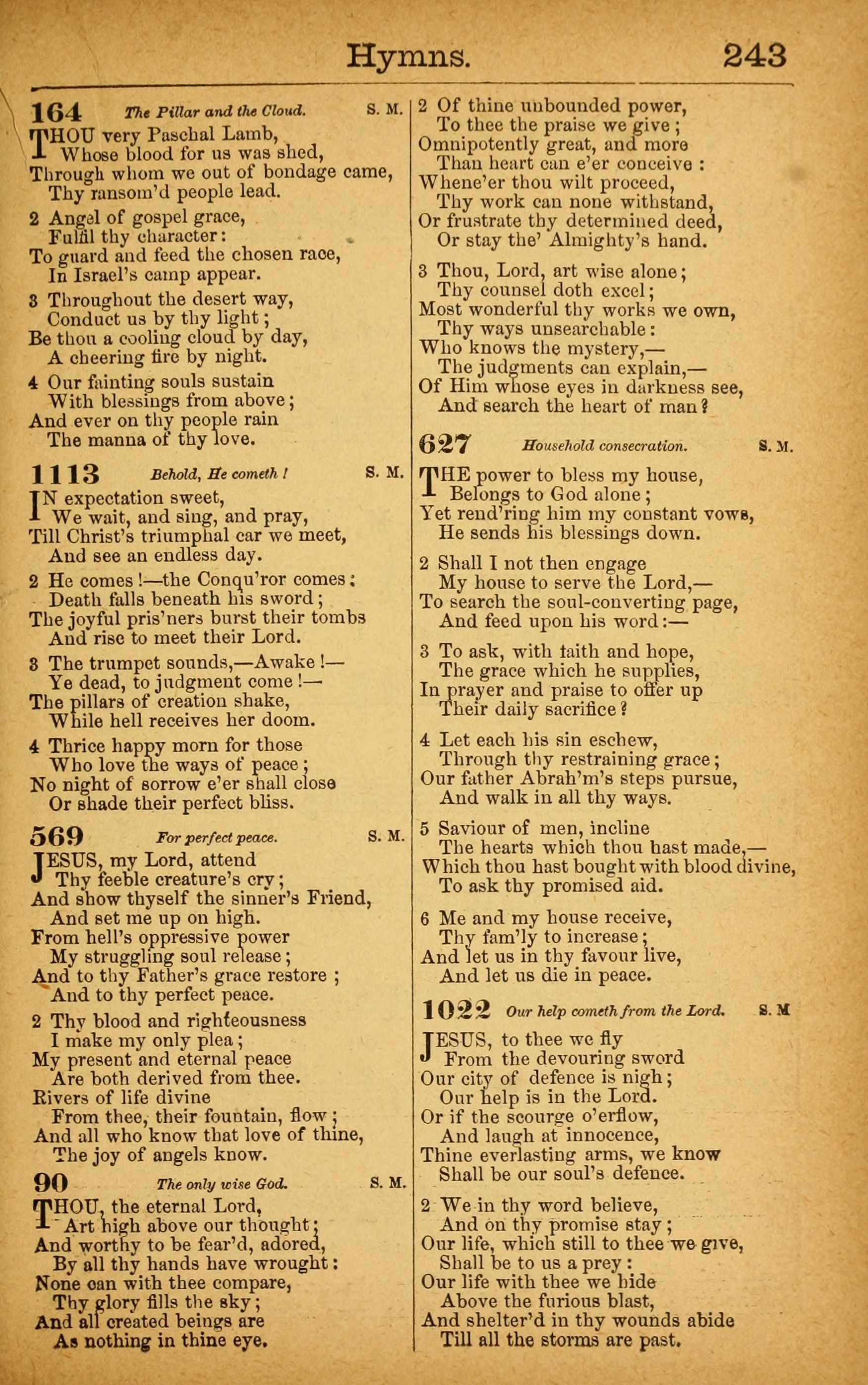 Hymns. 243

164 The Pillar and the Cloud. S. M.

THOU very Paschal Lamb,
Whose blood for us was shed,
Through whom we out of bondage came,
Thy ransom'd people lead.

2 Angel of gospel grace,
Fulfil thy character:
To guard and feed the chosen race,
In Israel's camp appear.

3 Throughout the desert way,
Conduct us by thy light;
Be thou a cooling cloud by day,
A cheering fire by night.

4 Our fainting souls sustain
With blessings from above;
And ever on thy people rain
The manna of thy love.

1113 Behold, He cometh! S. M.

IN expectation sweet,
We wait, and sing, and pray,
Till Christ's triumphal car we meet,
And see an endless day.

2 He comes!—the Conqu'ror comes;
Death falls beneath his sword;
The joyful pris'ners burst their tombs
And rise to meet their Lord.

3 The trumpet sounds,—Awake!—
Ye dead, to judgment come!—
The pillars of creation shake,
While hell receives her doom.

4 Thrice happy morn for those
Who love the ways of peace;
No night of sorrow e'er shall close
Or shade their perfect bliss.

569 For perfect peace. S. M.

JESUS, my Lord, attend
Thy feeble creature's cry;
And show thyself the sinner's Friend,
And set me up on high.
From hell's oppressive power
My struggling soul release;
And to thy Father's grace restore;
And to thy perfect peace.

2 Thy blood and righteousness
I make my only plea;
My present and eternal peace
Are both derived from thee.
Rivers of life divine
From thee, their fountain, flow;
And all who know that love of thine,
The joy of angels know.

90 The only wise God. S. M.

THOU, the eternal Lord,
Art high above our thought;
And worthy to be fear'd, adored,
By all thy hands have wrought:
None can with thee compare,
Thy glory fills the sky;
And all created beings are
As nothing in thine eye.

2 Of thine unbounded power,
To thee the praise we give;
Omnipotently great, and more
Than heart can e'er conceive:
Whene'er thou wilt proceed,
Thy work can none withstand,
Or frustrate thy determined deed,
Or stay the' Almighty's hand.

3 Thou, Lord, art wise alone;
Thy counsel doth excel;
Most wonderful thy works we own,
Thy ways unsearchable:
Who knows the mystery,—
The judgments can explain,—
Of Him whose eyes in darkness see,
And search the heart of man?

627 Household consecration. S. M.

THE power to bless my house,
Belongs to God alone;
Yet rend'ring him my constant vows,
He sends his blessings down.

2 Shall I not then engage
My house to serve the Lord,—
To search the soul-converting page,
And feed upon his word:—

3 To ask, with faith and hope,
The grace which he supplies,
In prayer and praise to offer up
Their daily sacrifice?

4 Let each his sin eschew,
Through thy restraining grace;
Our father Abrah'm's steps pursue,
And walk in all thy ways.

5 Saviour of men, incline
The hearts which thou hast made,—
Which thou hast bought with blood divine,
To ask thy promised aid.

6 Me and my house receive,
Thy fam'ly to increase;
And let us in thy favour live,
And let us die in peace.

1022 Our help cometh from the Lord. S. M

JESUS, to thee we fly
From the devouring sword
Our city of defence is nigh;
Our help is in the Lord.
Or if the scourge o'erflow,
And laugh at innocence,
Thine everlasting arms, we know
Shall be our soul's defence.

2 We in thy word believe,
And on thy promise stay;
Our life, which still to thee we give,
Shall be to us a prey:
Our life with thee we hide
Above the furious blast,
And shelter'd in thy wounds abide
Till all the storms are past.